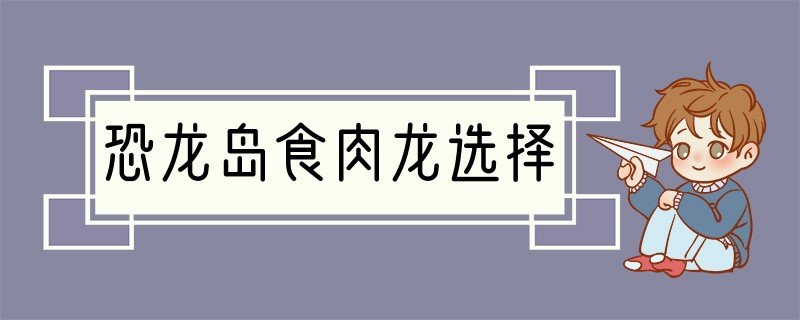 恐龙岛食肉龙选择